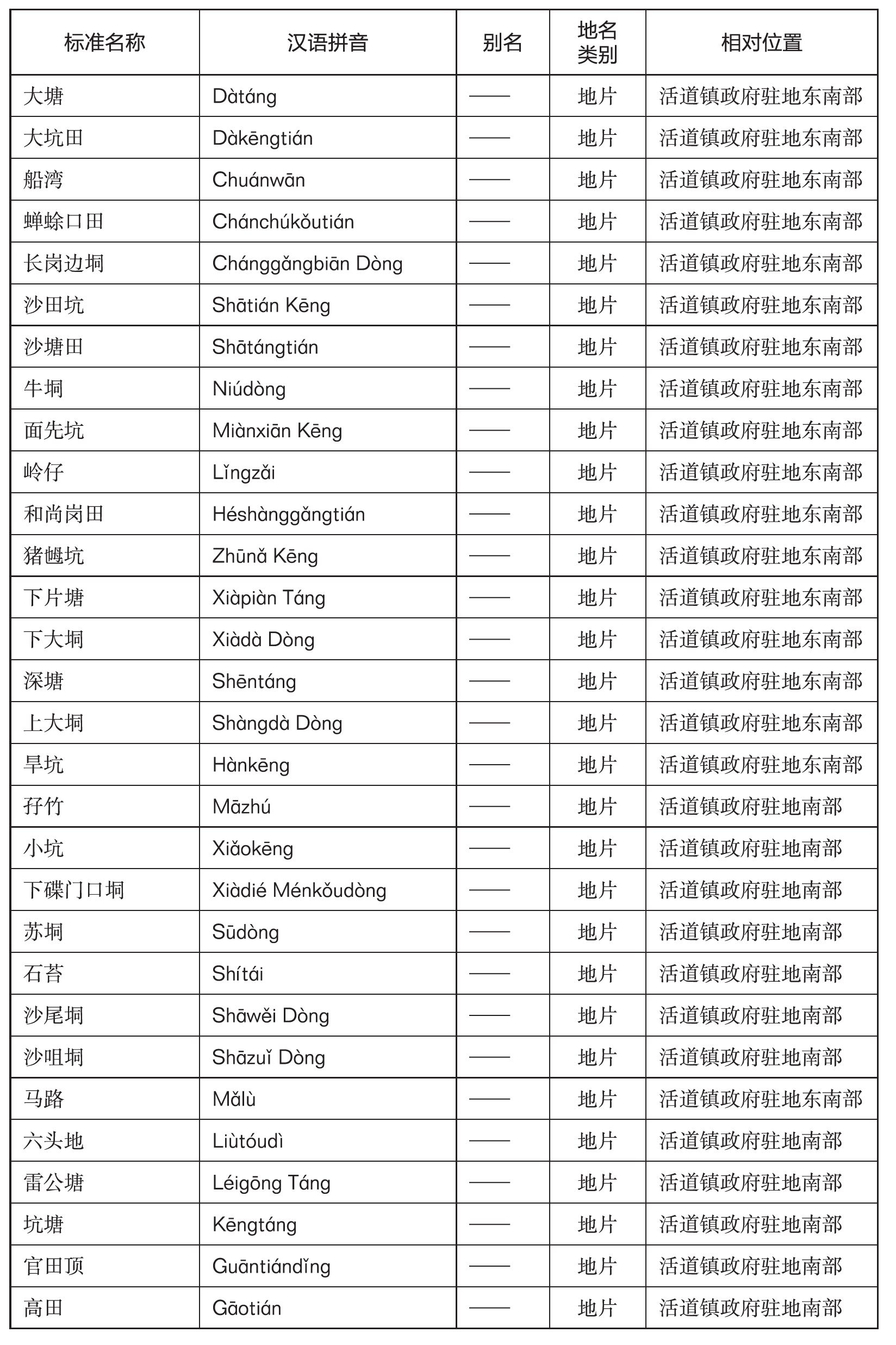 | 标准名称 | 汉语拼音 | 别名 | 地名类别 | 相对位置 |
|---|---|---|---|---|
| 大塘 | Dàtáng | —— | 地片 | 活道镇政府驻地东南部 |
| 大坑田 | Dàkēngtián | —— | 地片 | 活道镇政府驻地东南部 |
| 船湾 | Chuánwān | —— | 地片 | 活道镇政府驻地东南部 |
| 蝉蜍口田 | Chánchúkǒutián | —— | 地片 | 活道镇政府驻地东南部 |
| 长岗边垌 | Chánggǎngbiān Dòng | —— | 地片 | 活道镇政府驻地东南部 |
| 沙田坑 | Shātián Kēng | —— | 地片 | 活道镇政府驻地东南部 |
| 沙塘田 | Shātángtián | —— | 地片 | 活道镇政府驻地东南部 |
| 牛垌 | Niúdòng | —— | 地片 | 活道镇政府驻地东南部 |
| 面先坑 | Miànxiān Kēng | —— | 地片 | 活道镇政府驻地东南部 |
| 岭仔 | Lǐngzǎi | —— | 地片 | 活道镇政府驻地东南部 |
| 和尚岗田 | Héshànggǎngtián | —— | 地片 | 活道镇政府驻地东南部 |
| 猪乸坑 | Zhūnǎ Kēng | —— | 地片 | 活道镇政府驻地东南部 |
| 下片塘 | Xiàpiàn Táng | —— | 地片 | 活道镇政府驻地东南部 |
| 下大垌 | Xiàdà Dòng | —— | 地片 | 活道镇政府驻地东南部 |
| 深塘 | Shēntáng | —— | 地片 | 活道镇政府驻地东南部 |
| 上大垌 | Shàngdà Dòng | —— | 地片 | 活道镇政府驻地东南部 |
| 旱坑 | Hànkēng | —— | 地片 | 活道镇政府驻地东南部 |
| 孖竹 | Māzhú | —— | 地片 | 活道镇政府驻地南部 |
| 小坑 | Xiǎokēng | —— | 地片 | 活道镇政府驻地南部 |
| 下碟门口垌 | Xiàdié Ménkǒudòng | —— | 地片 | 活道镇政府驻地南部 |
| 苏垌 | Sūdòng | —— | 地片 | 活道镇政府驻地南部 |
| 石苔 | Shítái | —— | 地片 | 活道镇政府驻地南部 |
| 沙尾垌 | Shāwěi Dòng | —— | 地片 | 活道镇政府驻地南部 |
| 沙咀垌 | Shāzuǐ Dòng | —— | 地片 | 活道镇政府驻地南部 |
| 马路 | Mǎlù | —— | 地片 | 活道镇政府驻地东南部 |
| 六头地 | Liùtóudì | —— | 地片 | 活道镇政府驻地南部 |
| 雷公塘 | Léigōng Táng | —— | 地片 | 活道镇政府驻地南部 |
| 坑塘 | Kēngtáng | —— | 地片 | 活道镇政府驻地南部 |
| 官田顶 | Guāntiándǐng | —— | 地片 | 活道镇政府驻地南部 |
| 高田 | Gāotián | —— | 地片 | 活道镇政府驻地南部 |